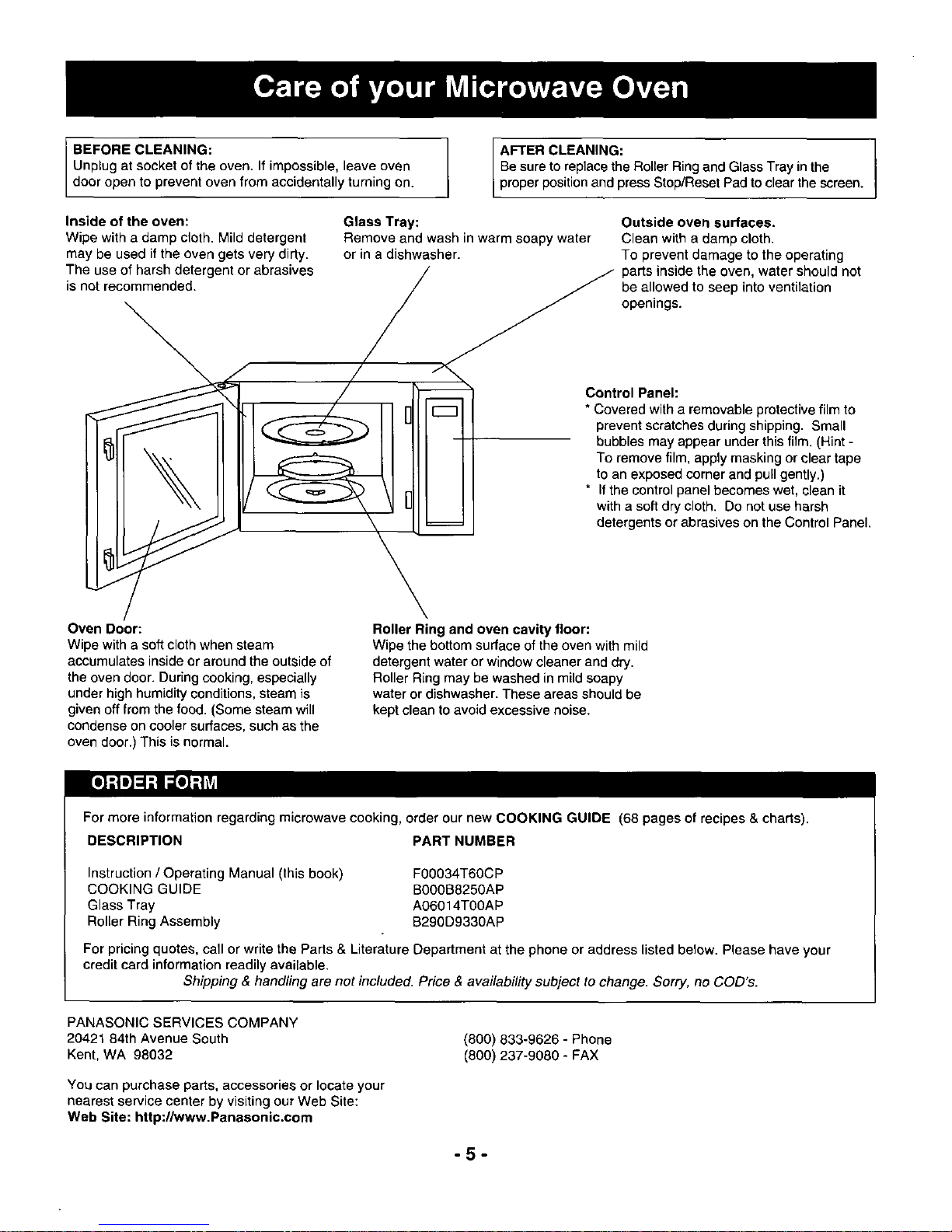 Care of your Microwave Oven

BEFORE CLEANING:
Unplug at socket of the oven. If impossible, leave oven door open to prevent oven from accidentally turning on.

AFTER CLEANING:
Be sure to replace the Roller Ring and Glass Tray in the proper position and press Stop/Reset Pad to clear the screen.

Inside of the oven:
Wipe with a damp cloth. Mild detergent may be used if the oven gets very dirty. The use of harsh detergent or abrasives is not recommended.

Glass Tray:
Remove and wash in warm soapy water or in a dishwasher.

Outside oven surfaces.
Clean with a damp cloth. To prevent damage to the operating parts inside the oven, water should not be allowed to seep into ventilation openings.

Control Panel:
* Covered with a removable protective film to prevent scratches during shipping. Small bubbles may appear under this film. (Hint - To remove film, apply masking or clear tape to an exposed corner and pull gently.)
* If the control panel becomes wet, clean it with a soft dry cloth. Do not use harsh detergents or abrasives on the Control Panel.

Oven Door:
Wipe with a soft cloth when steam accumulates inside or around the outside of the oven door. During cooking, especially under high humidity conditions, steam is given off from the food. (Some steam will condense on cooler surfaces, such as the oven door.) This is normal.

Roller Ring and oven cavity floor:
Wipe the bottom surface of the oven with mild detergent water or window cleaner and dry. Roller Ring may be washed in mild soapy water or dishwasher. These areas should be kept clean to avoid excessive noise.

ORDER FORM

For more information regarding microwave cooking, order our new COOKING GUIDE (68 pages of recipes & charts).

| DESCRIPTION | PART NUMBER |
|---|---|
| Instruction / Operating Manual (this book) | F00034T60CP |
| COOKING GUIDE | B000B8250AP |
| Glass Tray | A06014T00AP |
| Roller Ring Assembly | B290D9330AP |

For pricing quotes, call or write the Parts & Literature Department at the phone or address listed below. Please have your credit card information readily available.
Shipping & handling are not included. Price & availability subject to change. Sorry, no COD's.

PANASONIC SERVICES COMPANY
20421 84th Avenue South
Kent, WA 98032

(800) 833-9626 - Phone
(800) 237-9080 - FAX

You can purchase parts, accessories or locate your nearest service center by visiting our Web Site:
Web Site: http://www.Panasonic.com

- 5 -